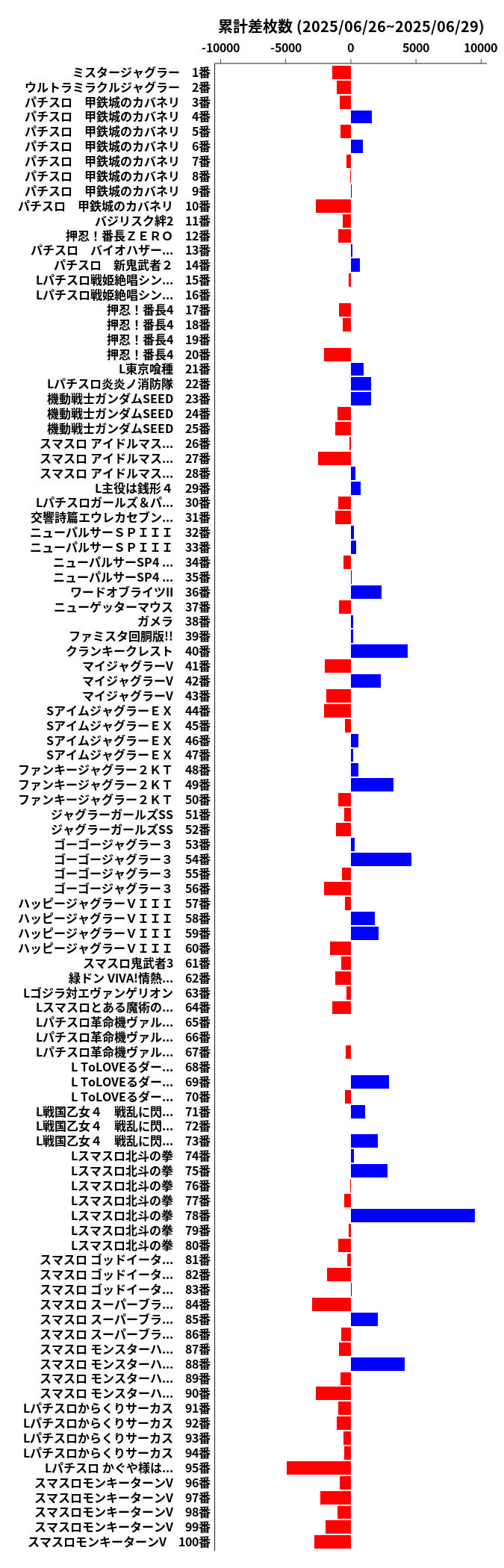 累計差枚数 (2025/06/26~2025/06/29)

-10000 -5000 0 5000 10000

ミスタージャグラー 1番
ウルトラミラクルジャグラー 2番
パチスロ 甲鉄城のカバネリ 3番
パチスロ 甲鉄城のカバネリ 4番
パチスロ 甲鉄城のカバネリ 5番
パチスロ 甲鉄城のカバネリ 6番
パチスロ 甲鉄城のカバネリ 7番
パチスロ 甲鉄城のカバネリ 8番
パチスロ 甲鉄城のカバネリ 9番
パチスロ 甲鉄城のカバネリ 10番
バジリスク絆2 11番
押忍！番長ＺＥＲＯ 12番
パチスロ バイオハザー... 13番
パチスロ 新鬼武者２ 14番
Lパチスロ戦姫絶唱シン... 15番
Lパチスロ戦姫絶唱シン... 16番
押忍！番長4 17番
押忍！番長4 18番
押忍！番長4 19番
押忍！番長4 20番
L東京喰種 21番
Lパチスロ炎炎ノ消防隊 22番
機動戦士ガンダムSEED 23番
機動戦士ガンダムSEED 24番
機動戦士ガンダムSEED 25番
スマスロ アイドルマス... 26番
スマスロ アイドルマス... 27番
スマスロ アイドルマス... 28番
L主役は銭形４ 29番
Lパチスロガールズ＆パ... 30番
交響詩篇エウレカセブン... 31番
ニューパルサーＳＰＩＩＩ 32番
ニューパルサーＳＰＩＩＩ 33番
ニューパルサーSP4 ... 34番
ニューパルサーSP4 ... 35番
ワードオブライツII 36番
ニューゲッターマウス 37番
ガメラ 38番
ファミスタ回胴版!! 39番
クランキークレスト 40番
マイジャグラーV 41番
マイジャグラーV 42番
マイジャグラーV 43番
SアイムジャグラーＥＸ 44番
SアイムジャグラーＥＸ 45番
SアイムジャグラーＥＸ 46番
SアイムジャグラーＥＸ 47番
ファンキージャグラー２ＫＴ 48番
ファンキージャグラー２ＫＴ 49番
ファンキージャグラー２ＫＴ 50番
ジャグラーガールズSS 51番
ジャグラーガールズSS 52番
ゴーゴージャグラー３ 53番
ゴーゴージャグラー３ 54番
ゴーゴージャグラー３ 55番
ゴーゴージャグラー３ 56番
ハッピージャグラーＶＩＩＩ 57番
ハッピージャグラーＶＩＩＩ 58番
ハッピージャグラーＶＩＩＩ 59番
ハッピージャグラーＶＩＩＩ 60番
スマスロ鬼武者3 61番
緑ドン VIVA!情熱... 62番
Lゴジラ対エヴァンゲリオン 63番
Lスマスロとある魔術の... 64番
Lパチスロ革命機ヴァル... 65番
Lパチスロ革命機ヴァル... 66番
Lパチスロ革命機ヴァル... 67番
L ToLOVEるダー... 68番
L ToLOVEるダー... 69番
L ToLOVEるダー... 70番
L戦国乙女４ 戦乱に閃... 71番
L戦国乙女４ 戦乱に閃... 72番
L戦国乙女４ 戦乱に閃... 73番
Lスマスロ北斗の拳 74番
Lスマスロ北斗の拳 75番
Lスマスロ北斗の拳 76番
Lスマスロ北斗の拳 77番
Lスマスロ北斗の拳 78番
Lスマスロ北斗の拳 79番
Lスマスロ北斗の拳 80番
スマスロ ゴッドイータ... 81番
スマスロ ゴッドイータ... 82番
スマスロ ゴッドイータ... 83番
スマスロ スーパーブラ... 84番
スマスロ スーパーブラ... 85番
スマスロ スーパーブラ... 86番
スマスロ モンスターハ... 87番
スマスロ モンスターハ... 88番
スマスロ モンスターハ... 89番
スマスロ モンスターハ... 90番
Lパチスロからくりサーカス 91番
Lパチスロからくりサーカス 92番
Lパチスロからくりサーカス 93番
Lパチスロからくりサーカス 94番
Lパチスロ かぐや様は... 95番
スマスロモンキーターンV 96番
スマスロモンキーターンV 97番
スマスロモンキーターンV 98番
スマスロモンキーターンV 99番
スマスロモンキーターンV 100番